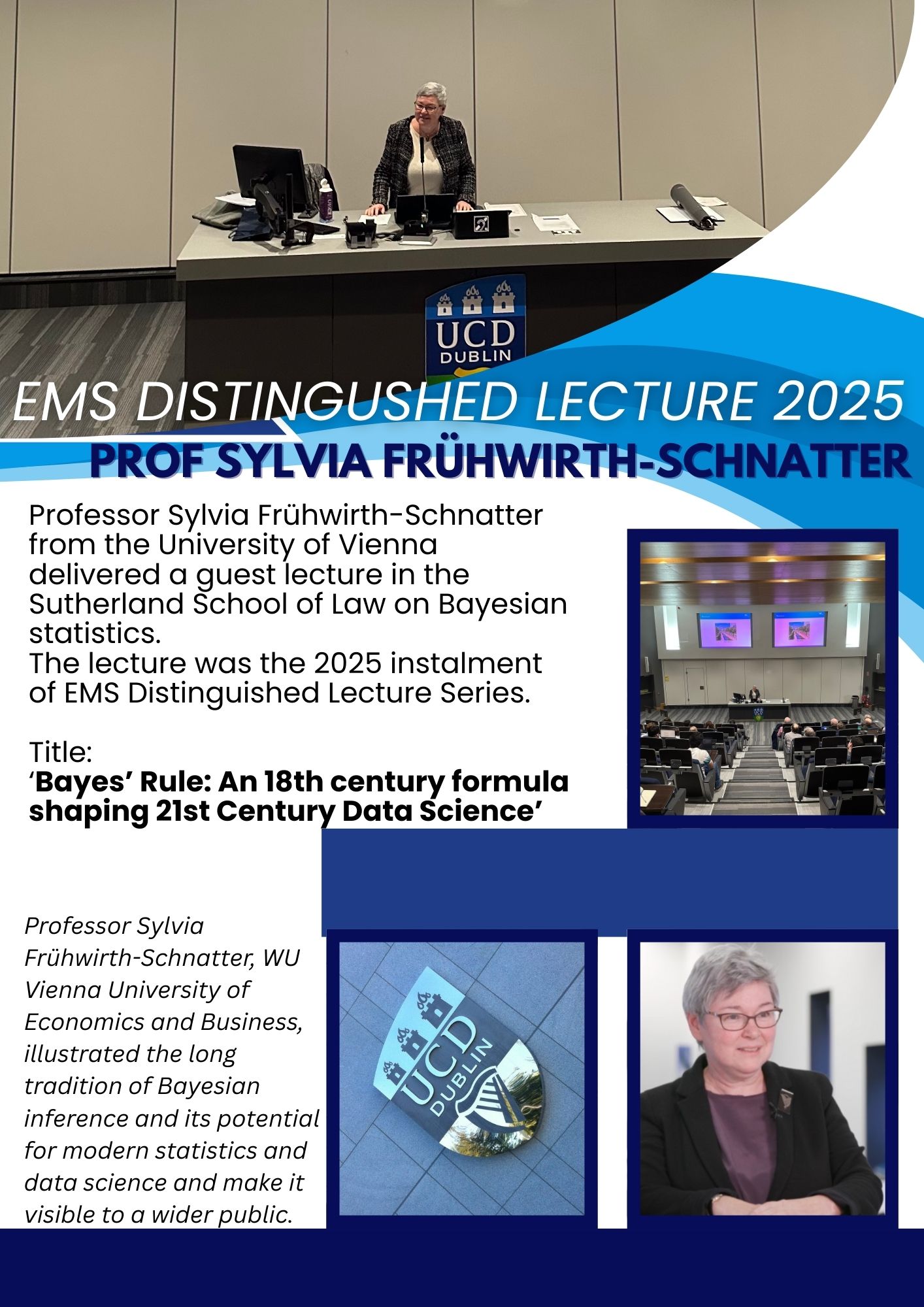 UCD
DUBLIN

EMS DISTINGUSHED LECTURE 2025
PROF SYLVIA FRÜHWIRTH-SCHNATTER

Professor Sylvia Frühwirth-Schnatter from the University of Vienna delivered a guest lecture in the Sutherland School of Law on Bayesian statistics.
The lecture was the 2025 instalment of EMS Distinguished Lecture Series.

Title:
'Bayes' Rule: An 18th century formula shaping 21st Century Data Science'

Professor Sylvia Frühwirth-Schnatter, WU Vienna University of Economics and Business, illustrated the long tradition of Bayesian inference and its potential for modern statistics and data science and make it visible to a wider public.

UCD
DUBLIN